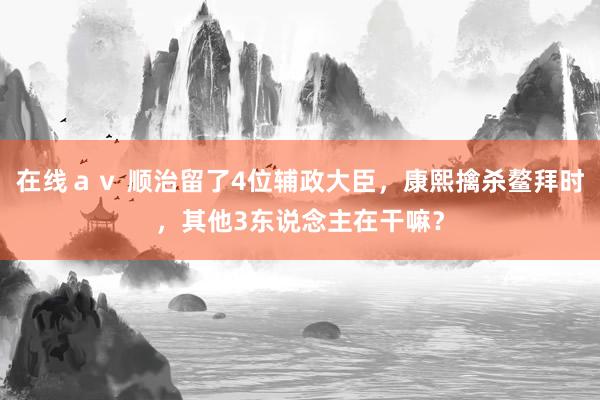 在线ａｖ 顺治留了4位辅政大臣，康熙擒杀鳌拜时，其他3东说念主在干嘛？